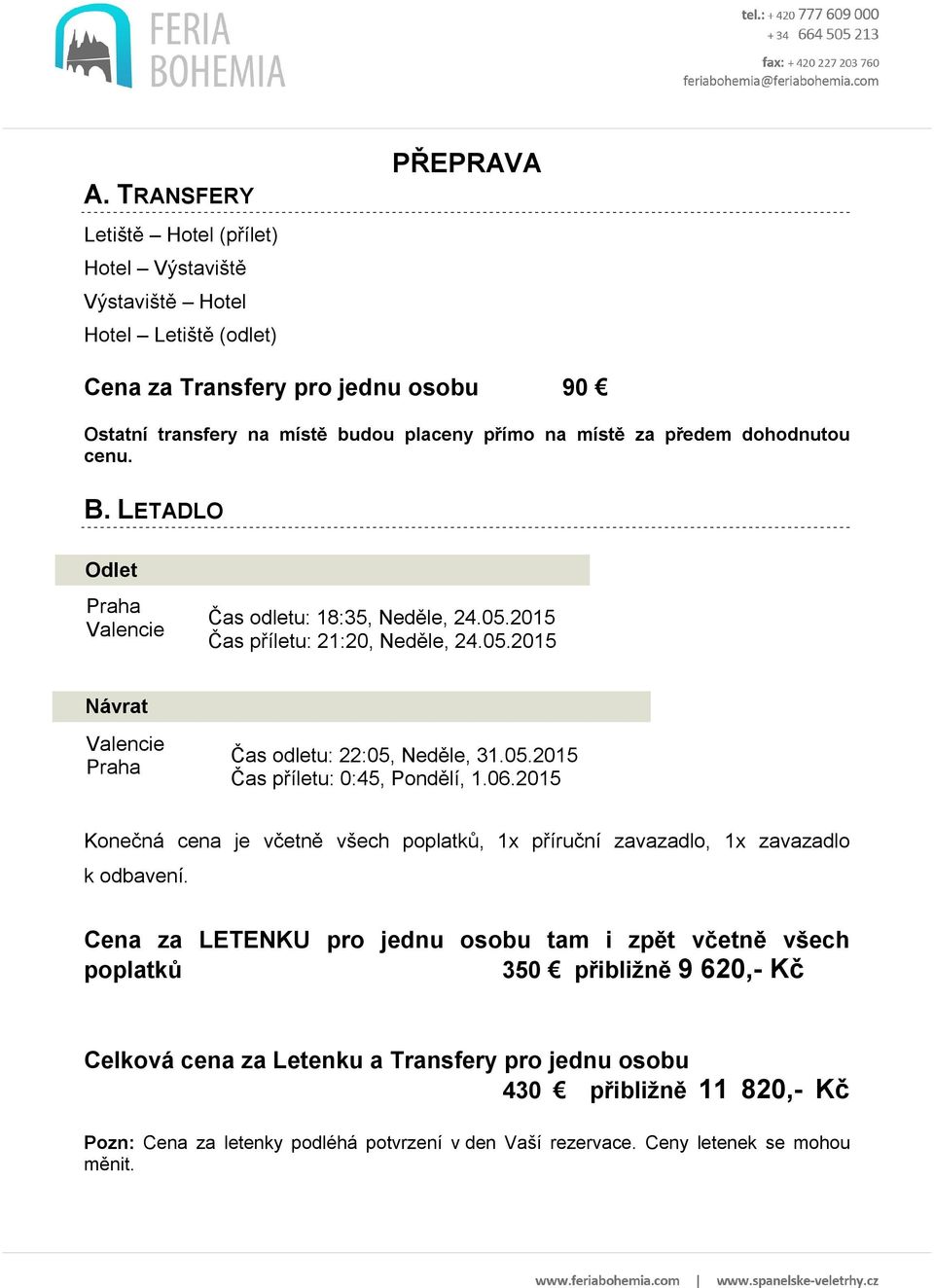 FERIA BOHEMIA

tel.: + 420 777 609 000
+ 34 664 505 213
fax: + 420 227 203 760
feriabohemia@feriabohemia.com

PŘEPRAVA

A. TRANSFERY

Letiště – Hotel (přílet)
Hotel – Výstaviště
Výstaviště – Hotel
Hotel – Letiště (odlet)

Cena za Transfery pro jednu osobu 90 €

Ostatní transfery na místě budou placeny přímo na místě za předem dohodnutou cenu.

B. LETADLO

Odlet

Praha
Valencie

Čas odletu: 18:35, Neděle, 24.05.2015
Čas příletu: 21:20, Neděle, 24.05.2015

Návrat

Valencie
Praha

Čas odletu: 22:05, Neděle, 31.05.2015
Čas příletu: 0:45, Pondělí, 1.06.2015

Konečná cena je včetně všech poplatků, 1x příruční zavazadlo, 1x zavazadlo k odbavení.

Cena za LETENKU pro jednu osobu tam i zpět včetně všech poplatků 350 € přibližně 9 620,- Kč

Celková cena za Letenku a Transfery pro jednu osobu
430 € přibližně 11 820,- Kč

Pozn: Cena za letenky podléhá potvrzení v den Vaší rezervace. Ceny letenek se mohou měnit.

www.feriabohemia.com | www.spanelske-veletrhy.cz